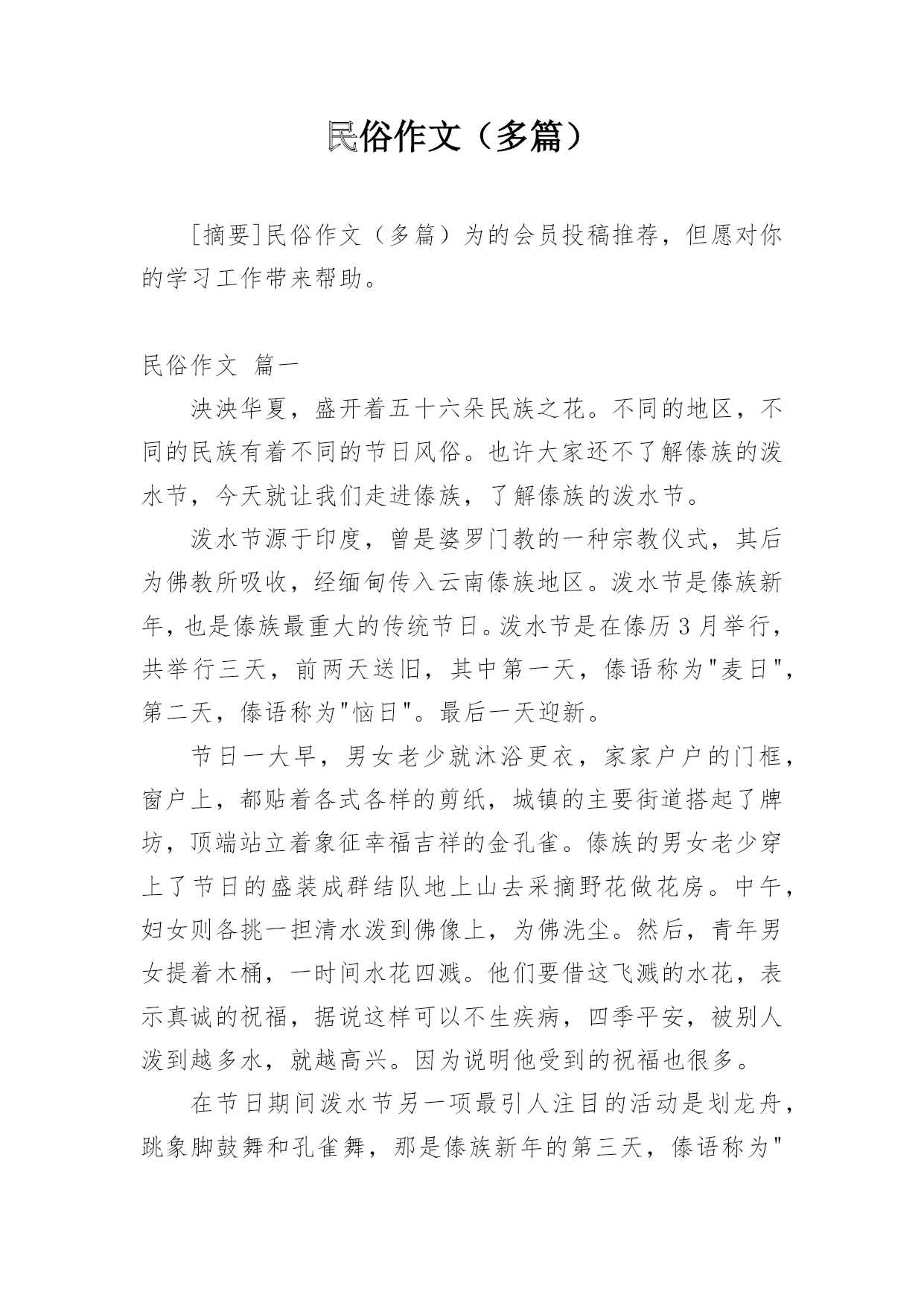 民俗作文（多篇）

[摘要]民俗作文（多篇）为的会员投稿推荐，但愿对你的学习工作带来帮助。

民俗作文 篇一

泱泱华夏，盛开着五十六朵民族之花。不同的地区，不同的民族有着不同的节日风俗。也许大家还不了解傣族的泼水节，今天就让我们走进傣族，了解傣族的泼水节。

泼水节源于印度，曾是婆罗门教的一种宗教仪式，其后为佛教所吸收，经缅甸传入云南傣族地区。泼水节是傣族新年，也是傣族最重大的传统节日。泼水节是在傣历3月举行，共举行三天，前两天送旧，其中第一天，傣语称为"麦日"，第二天，傣语称为"恼日"。最后一天迎新。

节日一大早，男女老少就沐浴更衣，家家户户的门框，窗户上，都贴着各式各样的剪纸，城镇的主要街道搭起了牌坊，顶端站立着象征幸福吉祥的金孔雀。傣族的男女老少穿上了节日的盛装成群结队地上山去采摘野花做花房。中午，妇女则各挑一担清水泼到佛像上，为佛洗尘。然后，青年男女提着木桶，一时间水花四溅。他们要借这飞溅的水花，表示真诚的祝福，据说这样可以不生疾病，四季平安，被别人泼到越多水，就越高兴。因为说明他受到的祝福也很多。

在节日期间泼水节另一项最引人注目的活动是划龙舟，跳象脚鼓舞和孔雀舞，那是傣族新年的第三天，傣语称为"